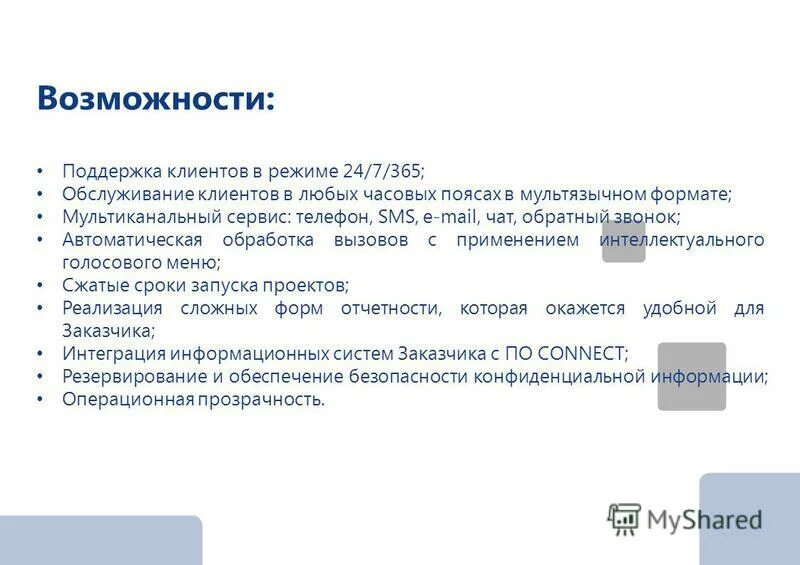 Возможности:

• Поддержка клиентов в режиме 24/7/365;
• Обслуживание клиентов в любых часовых поясах в мультязычном формате;
• Мультиканальный сервис: телефон, SMS, e-mail, чат, обратный звонок;
• Автоматическая обработка вызовов с применением интеллектуального голосового меню;
• Сжатые сроки запуска проектов;
• Реализация сложных форм отчетности, которая окажется удобной для Заказчика;
• Интеграция информационных систем Заказчика с ПО CONNECT;
• Резервирование и обеспечение безопасности конфиденциальной информации;
• Операционная прозрачность.

MyShared